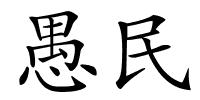 愚民